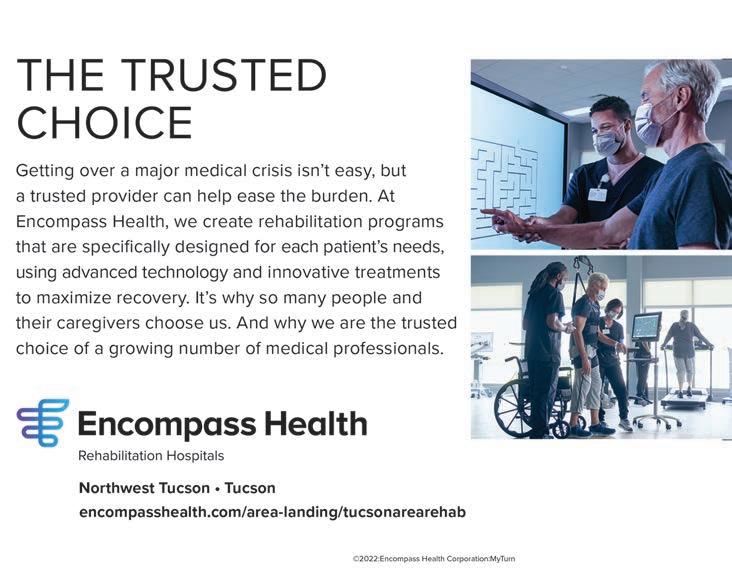 THE TRUSTED CHOICE

Getting over a major medical crisis isn't easy, but a trusted provider can help ease the burden. At Encompass Health, we create rehabilitation programs that are specifically designed for each patient's needs, using advanced technology and innovative treatments to maximize recovery. It's why so many people and their caregivers choose us. And why we are the trusted choice of a growing number of medical professionals.

Encompass Health
Rehabilitation Hospitals

Northwest Tucson • Tucson
encompasshealth.com/area-landing/tucsonarearehab

©2022:Encompass Health Corporation:MyTurn